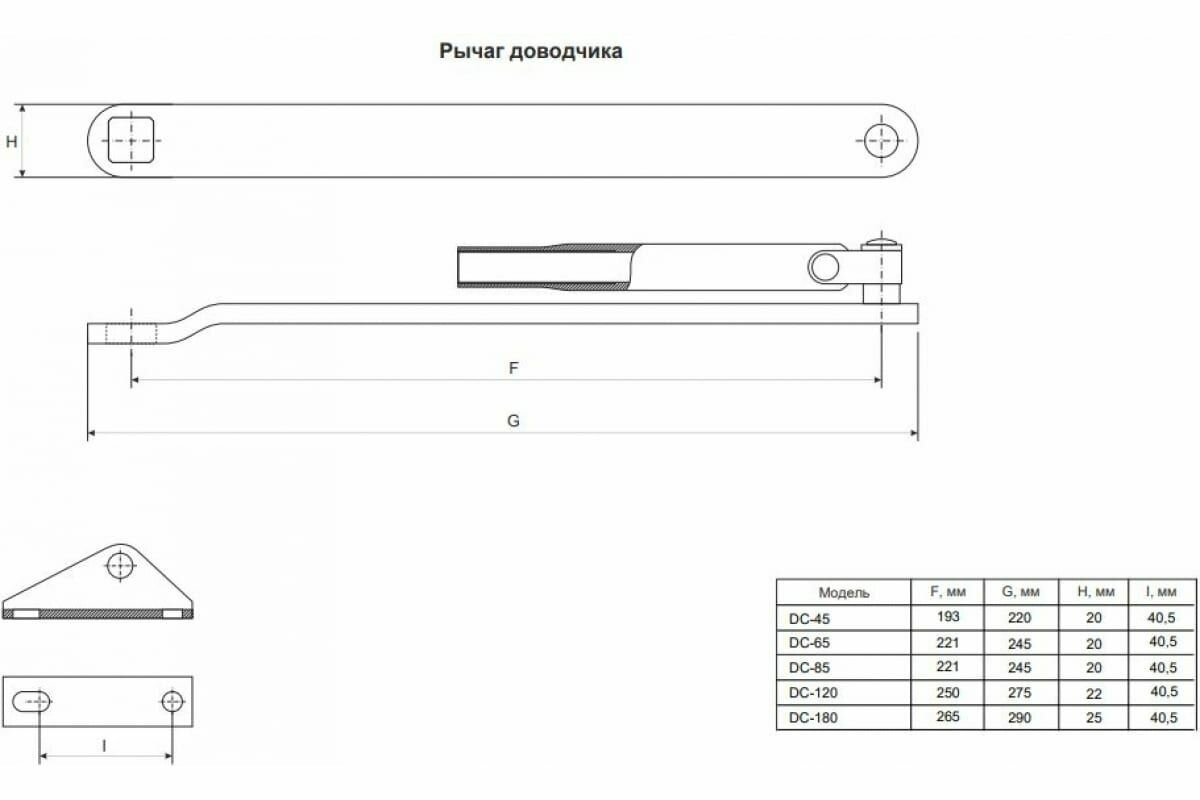 Рычаг доводчика

H

F

G

I

| Модель | F, мм | G, мм | H, мм | I, мм |
|---|---|---|---|---|
| DC-45 | 193 | 220 | 20 | 40,5 |
| DC-65 | 221 | 245 | 20 | 40,5 |
| DC-85 | 221 | 245 | 20 | 40,5 |
| DC-120 | 250 | 275 | 22 | 40,5 |
| DC-180 | 265 | 290 | 25 | 40,5 |